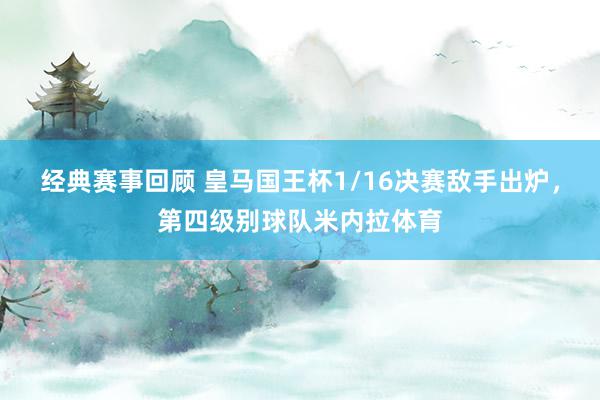 经典赛事回顾 皇马国王杯1/16决赛敌手出炉，第四级别球队米内拉体育